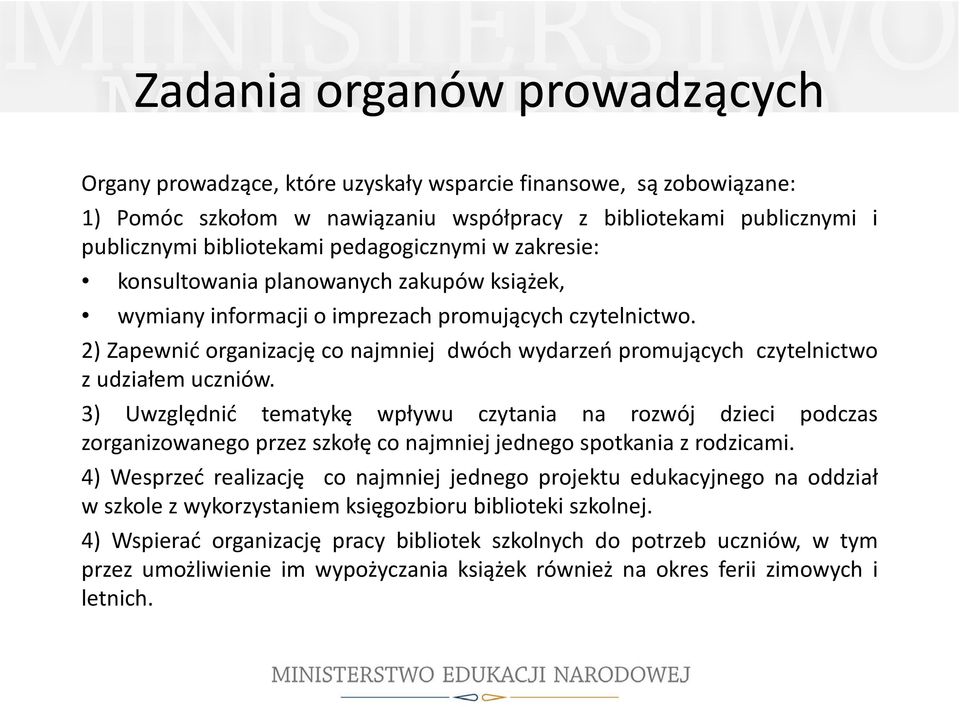 MINISTERSTWO

Zadania organów prowadzących

Organy prowadzące, które uzyskały wsparcie finansowe, są zobowiązane:

1) Pomóc szkołom w nawiązaniu współpracy z bibliotekami publicznymi i publicznymi bibliotekami pedagogicznymi w zakresie:

• konsultowania planowanych zakupów książek,

• wymiany informacji o imprezach promujących czytelnictwo.

2) Zapewnić organizację co najmniej dwóch wydarzeń promujących czytelnictwo z udziałem uczniów.

3) Uwzględnić tematykę wpływu czytania na rozwój dzieci podczas zorganizowanego przez szkołę co najmniej jednego spotkania z rodzicami.

4) Wesprzeć realizację co najmniej jednego projektu edukacyjnego na oddział w szkole z wykorzystaniem księgozbioru biblioteki szkolnej.

4) Wspierać organizację pracy bibliotek szkolnych do potrzeb uczniów, w tym przez umożliwienie im wypożyczania książek również na okres ferii zimowych i letnich.

MINISTERSTWO EDUKACJI NARODOWEJ